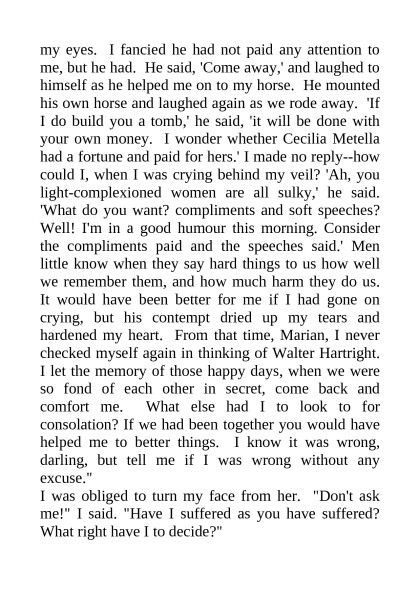 my eyes. I fancied he had not paid any attention to me, but he had. He said, 'Come away,' and laughed to himself as he helped me on to my horse. He mounted his own horse and laughed again as we rode away. 'If I do build you a tomb,' he said, 'it will be done with your own money. I wonder whether Cecilia Metella had a fortune and paid for hers.' I made no reply--how could I, when I was crying behind my veil? 'Ah, you light-complexioned women are all sulky,' he said. 'What do you want? compliments and soft speeches? Well! I'm in a good humour this morning. Consider the compliments paid and the speeches said.' Men little know when they say hard things to us how well we remember them, and how much harm they do us. It would have been better for me if I had gone on crying, but his contempt dried up my tears and hardened my heart. From that time, Marian, I never checked myself again in thinking of Walter Hartright. I let the memory of those happy days, when we were so fond of each other in secret, come back and comfort me. What else had I to look to for consolation? If we had been together you would have helped me to better things. I know it was wrong, darling, but tell me if I was wrong without any excuse."

I was obliged to turn my face from her. "Don't ask me!" I said. "Have I suffered as you have suffered? What right have I to decide?"